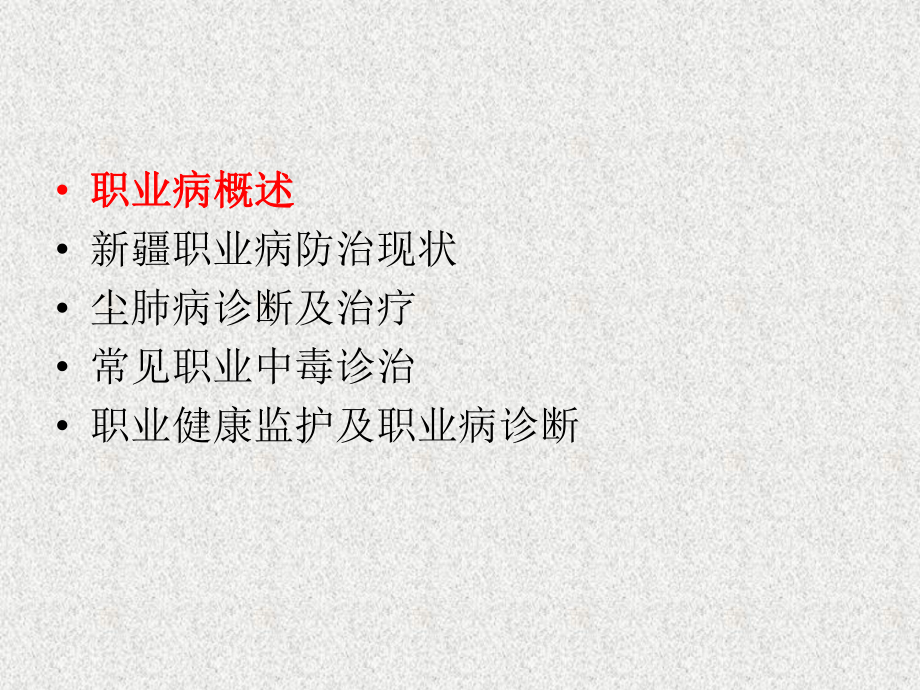 • 职业病概述
• 新疆职业病防治现状
• 尘肺病诊断及治疗
• 常见职业中毒诊治
• 职业健康监护及职业病诊断